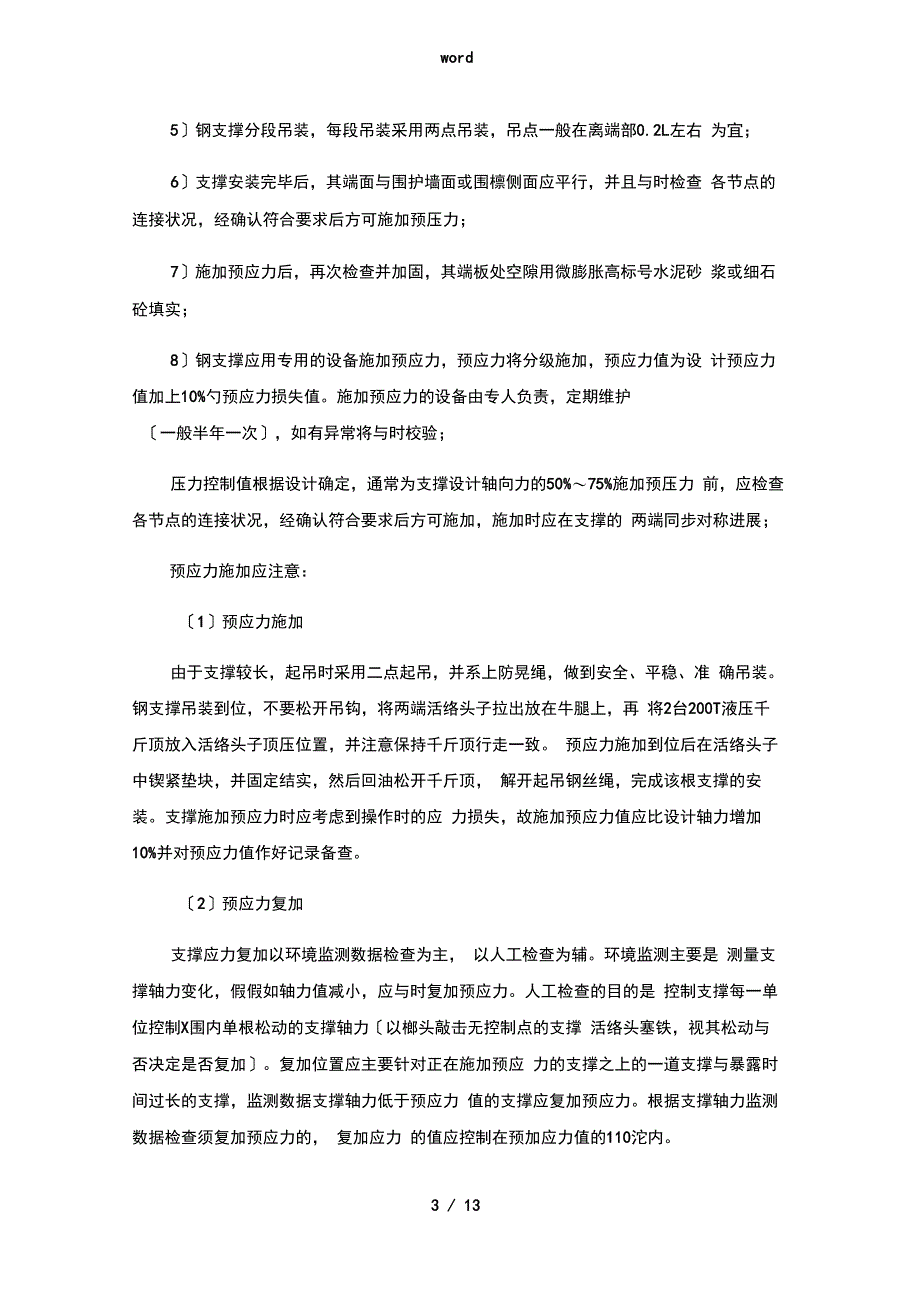 word

5〕钢支撑分段吊装，每段吊装采用两点吊装，吊点一般在离端部0.2L左右 为宜；

6〕支撑安装完毕后，其端面与围护墙面或围檩侧面应平行，并且与时检查 各节点的连接状况，经确认符合要求后方可施加预压力；

7〕施加预应力后，再次检查并加固，其端板处空隙用微膨胀高标号水泥砂 浆或细石砼填实；

8〕钢支撑应用专用的设备施加预应力，预应力将分级施加，预应力值为设 计预应力值加上10%勺预应力损失值。施加预应力的设备由专人负责，定期维护〔一般半年一次〕，如有异常将与时校验；

压力控制值根据设计确定，通常为支撑设计轴向力的50%～75%施加预压力 前，应检查各节点的连接状况，经确认符合要求后方可施加，施加时应在支撑的 两端同步对称进展；

预应力施加应注意：

〔1〕预应力施加

由于支撑较长，起吊时采用二点起吊，并系上防晃绳，做到安全、平稳、准 确吊装。钢支撑吊装到位，不要松开吊钩，将两端活络头子拉出放在牛腿上，再 将2台200T液压千斤顶放入活络头子顶压位置，并注意保持千斤顶行走一致。 预应力施加到位后在活络头子中锲紧垫块，并固定结实，然后回油松开千斤顶， 解开起吊钢丝绳，完成该根支撑的安装。支撑施加预应力时应考虑到操作时的应 力损失，故施加预应力值应比设计轴力增加10%并对预应力值作好记录备查。

〔2〕预应力复加

支撑应力复加以环境监测数据检查为主， 以人工检查为辅。环境监测主要是 测量支撑轴力变化，假假如轴力值减小，应与时复加预应力。人工检查的目的是 控制支撑每一单位控制X围内单根松动的支撑轴力〔以榔头敲击无控制点的支撑 活络头塞铁，视其松动与否决定是否复加〕。复加位置应主要针对正在施加预应 力的支撑之上的一道支撑与暴露时间过长的支撑，监测数据支撑轴力低于预应力 值的支撑应复加预应力。根据支撑轴力监测数据检查须复加预应力的， 复加应力 的值应控制在预加应力值的110沱内。

3 / 13